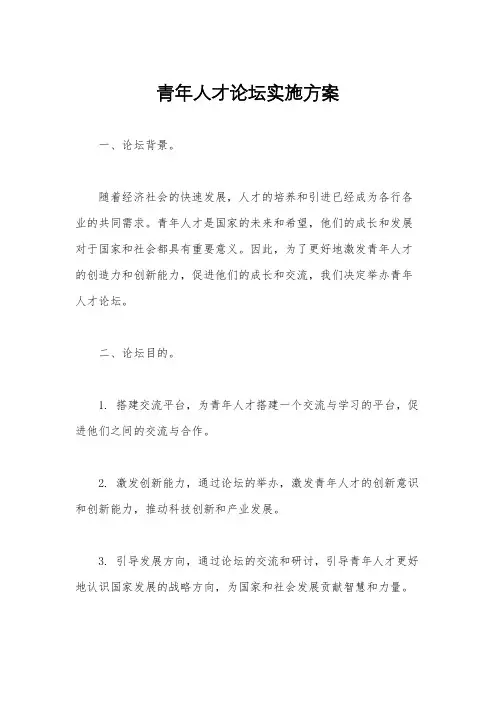 青年人才论坛实施方案

一、论坛背景。

随着经济社会的快速发展，人才的培养和引进已经成为各行各业的共同需求。青年人才是国家的未来和希望，他们的成长和发展对于国家和社会都具有重要意义。因此，为了更好地激发青年人才的创造力和创新能力，促进他们的成长和交流，我们决定举办青年人才论坛。

二、论坛目的。

1. 搭建交流平台，为青年人才搭建一个交流与学习的平台，促进他们之间的交流与合作。

2. 激发创新能力，通过论坛的举办，激发青年人才的创新意识和创新能力，推动科技创新和产业发展。

3. 引导发展方向，通过论坛的交流和研讨，引导青年人才更好地认识国家发展的战略方向，为国家和社会发展贡献智慧和力量。